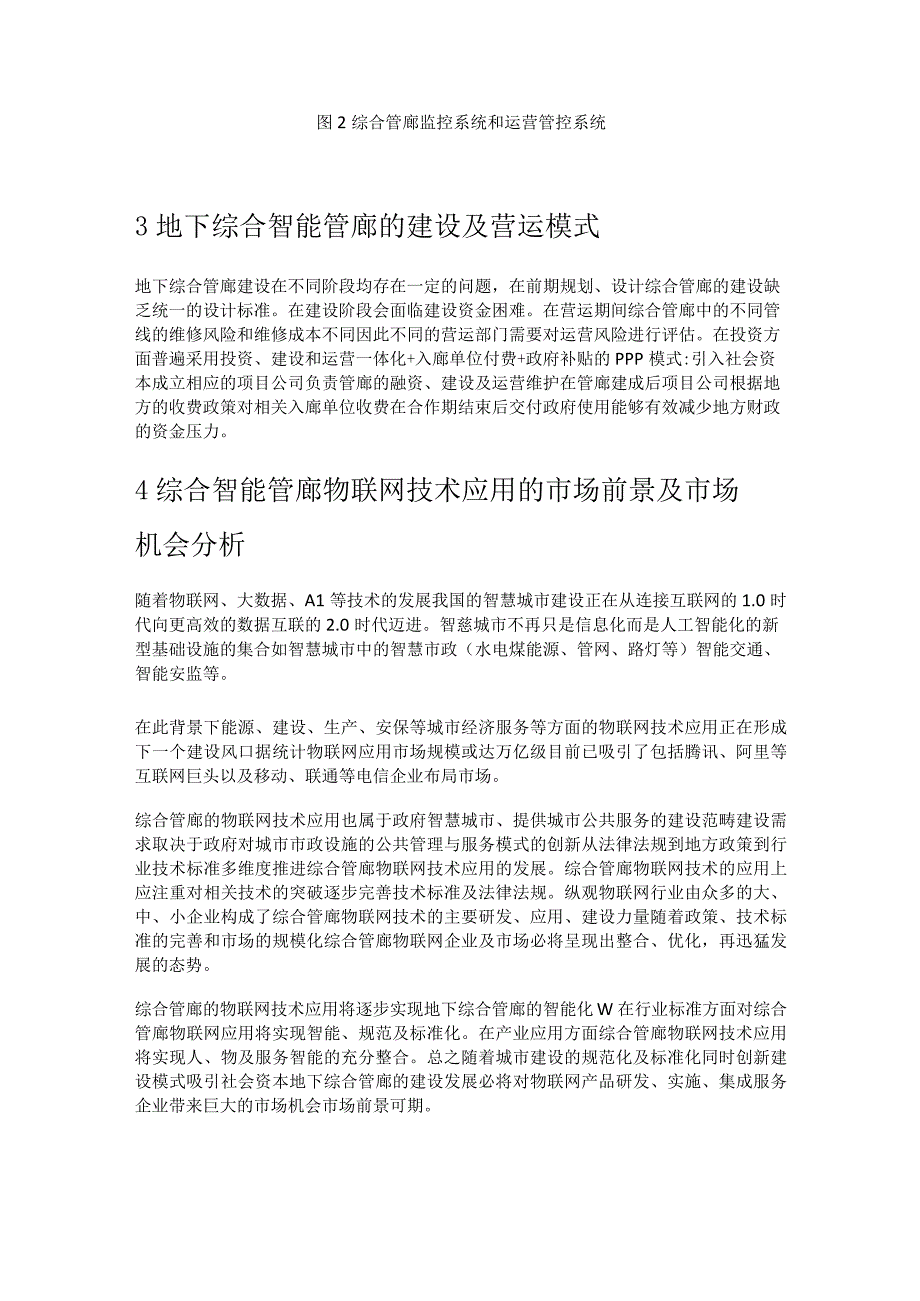 图 2 综合管廊监控系统和运营管控系统

3 地下综合智能管廊的建设及营运模式

地下综合管廊建设在不同阶段均存在一定的问题，在前期规划、设计综合管廊的建设缺乏统一的设计标准。在建设阶段会面临建设资金困难。在营运期间综合管廊中的不同管线的维修风险和维修成本不同因此不同的营运部门需要对运营风险进行评估。在投资方面普遍采用投资、建设和运营一体化+入廊单位付费+政府补贴的 PPP 模式:引入社会资本成立相应的项目公司负责管廊的融资、建设及运营维护在管廊建成后项目公司根据地方的收费政策对相关入廊单位收费在合作期结束后交付政府使用能够有效减少地方财政的资金压力。

4 综合智能管廊物联网技术应用的市场前景及市场机会分析

随着物联网、大数据、A1 等技术的发展我国的智慧城市建设正在从连接互联网的 1.0 时代向更高效的数据互联的 2.0 时代迈进。智慈城市不再只是信息化而是人工智能化的新型基础设施的集合如智慧城市中的智慧市政（水电煤能源、管网、路灯等）智能交通、智能安监等。

在此背景下能源、建设、生产、安保等城市经济服务等方面的物联网技术应用正在形成下一个建设风口据统计物联网应用市场规模或达万亿级目前已吸引了包括腾讯、阿里等互联网巨头以及移动、联通等电信企业布局市场。

综合管廊的物联网技术应用也属于政府智慧城市、提供城市公共服务的建设范畴建设需求取决于政府对城市市政设施的公共管理与服务模式的创新从法律法规到地方政策到行业技术标准多维度推进综合管廊物联网技术应用的发展。综合管廊物联网技术的应用上应注重对相关技术的突破逐步完善技术标准及法律法规。纵观物联网行业由众多的大、中、小企业构成了综合管廊物联网技术的主要研发、应用、建设力量随着政策、技术标准的完善和市场的规模化综合管廊物联网企业及市场必将呈现出整合、优化，再迅猛发展的态势。

综合管廊的物联网技术应用将逐步实现地下综合管廊的智能化 W 在行业标准方面对综合管廊物联网应用将实现智能、规范及标准化。在产业应用方面综合管廊物联网技术应用将实现人、物及服务智能的充分整合。总之随着城市建设的规范化及标准化同时创新建设模式吸引社会资本地下综合管廊的建设发展必将对物联网产品研发、实施、集成服务企业带来巨大的市场机会市场前景可期。